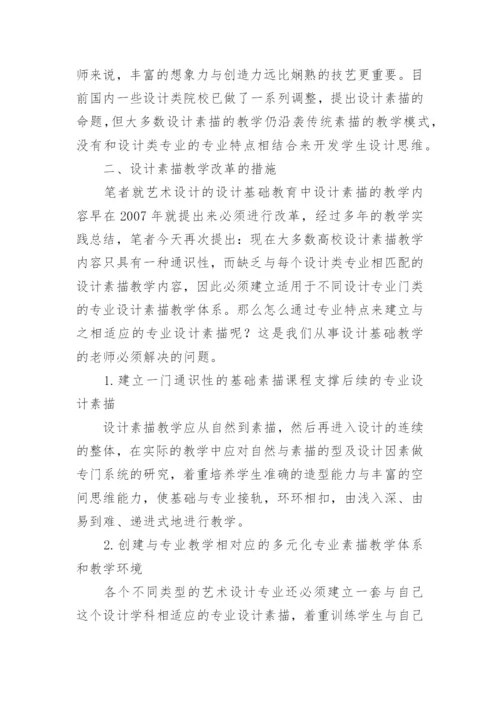 师来说，丰富的想象力与创造力远比娴熟的技艺更重要。目前国内一些设计类院校已做了一系列调整，提出设计素描的命题，但大多数设计素描的教学仍沿袭传统素描的教学模式，没有和设计类专业的专业特点相结合来开发学生设计思维。

二、设计素描教学改革的措施

笔者就艺术设计的设计基础教育中设计素描的教学内容早在 2007 年就提出来必须进行改革，经过多年的教学实践总结，笔者今天再次提出：现在大多数高校设计素描教学内容只具有一种通识性，而缺乏与每个设计类专业相匹配的设计素描教学内容，因此必须建立适用于不同设计专业门类的专业设计素描教学体系。那么怎么通过专业特点来建立与之相适应的专业设计素描呢？这是我们从事设计基础教学的老师必须解决的问题。

1. 建立一门通识性的基础素描课程支撑后续的专业设计素描

设计素描教学应从自然到素描，然后再进入设计的连续的整体，在实际的教学中应对自然与素描的型及设计因素做专门系统的研究，着重培养学生准确的造型能力与丰富的空间思维能力，使基础与专业接轨，环环相扣，由浅入深、由易到难、递进式地进行教学。

2. 创建与专业教学相对应的多元化专业素描教学体系和教学环境

各个不同类型的艺术设计专业还必须建立一套与自己这个设计学科相适应的专业设计素描，着重训练学生与自己